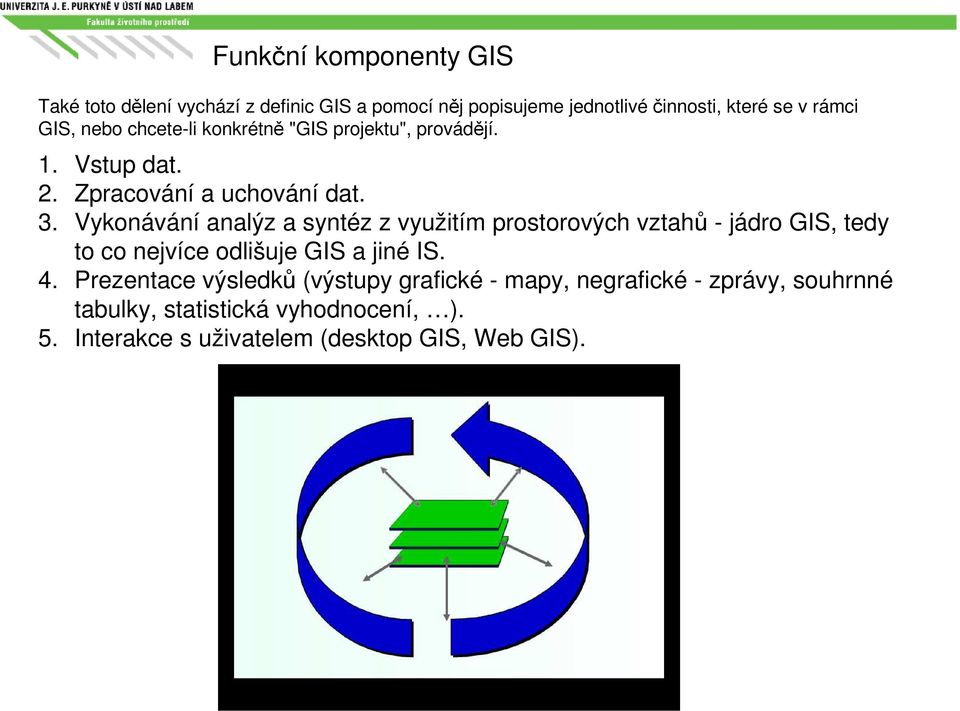 UNIVERZITA J. E. PURKYNĚ V ÚSTÍ NAD LABEM
Fakulta životního prostředí

Funkční komponenty GIS

Také toto dělení vychází z definic GIS a pomocí něj popisujeme jednotlivé činnosti, které se v rámci GIS, nebo chcete-li konkrétně "GIS projektu", provádějí.

1. Vstup dat.
2. Zpracování a uchování dat.
3. Vykonávání analýz a syntéz z využitím prostorových vztahů - jádro GIS, tedy to co nejvíce odlišuje GIS a jiné IS.
4. Prezentace výsledků (výstupy grafické - mapy, negrafické - zprávy, souhrnné tabulky, statistická vyhodnocení, …).
5. Interakce s uživatelem (desktop GIS, Web GIS).